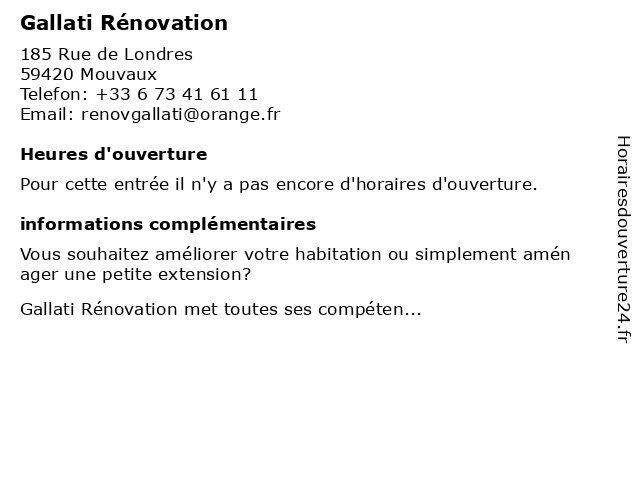 Gallati Rénovation

185 Rue de Londres
59420 Mouvaux
Telefon: +33 6 73 41 61 11
Email: renovgallati@orange.fr

Heures d'ouverture

Pour cette entrée il n'y a pas encore d'horaires d'ouverture.

informations complémentaires

Vous souhaitez améliorer votre habitation ou simplement amén ager une petite extension?

Gallati Rénovation met toutes ses compéten...

Horairesdouverture24.fr